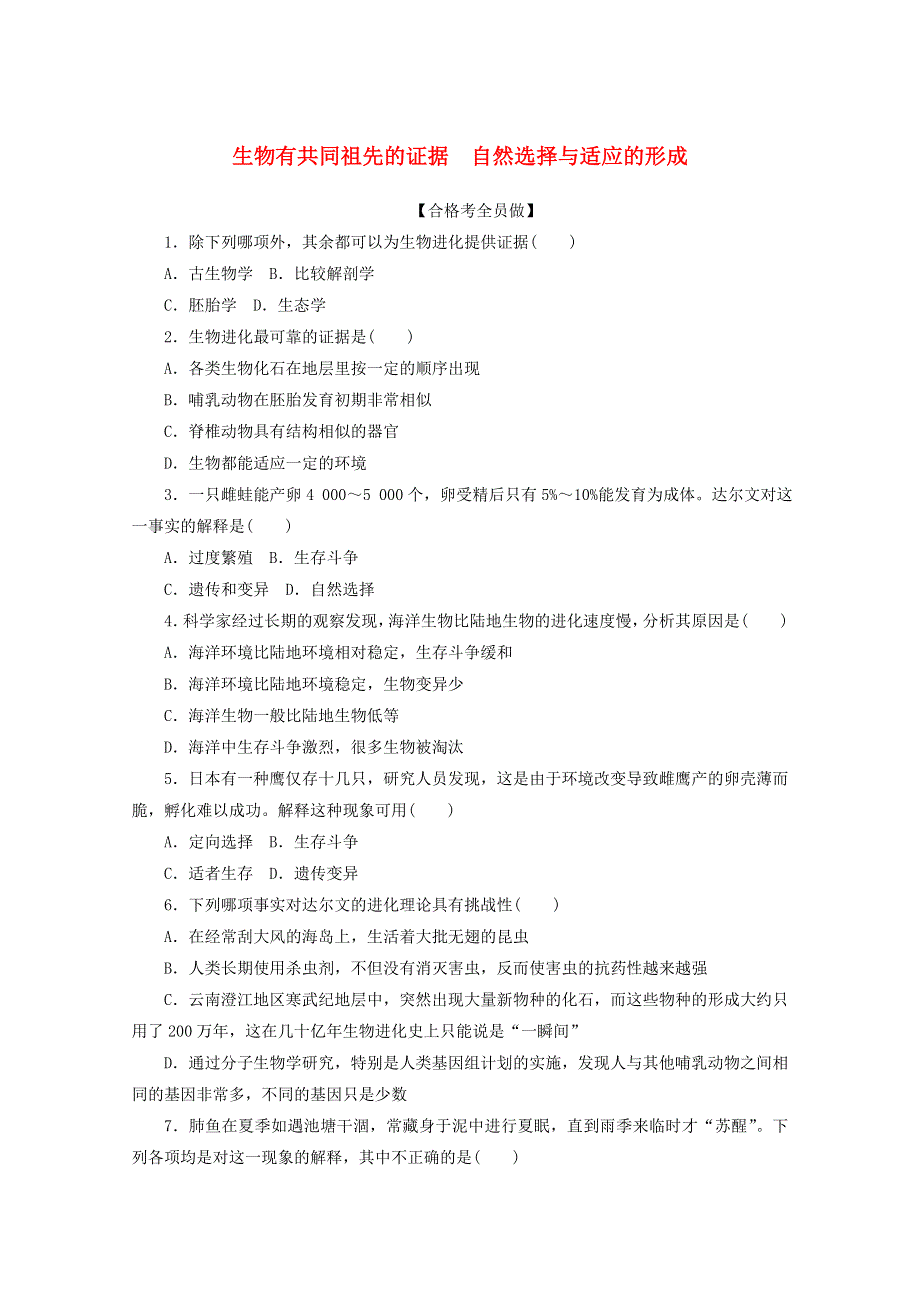 生物有共同祖先的证据　自然选择与适应的形成

【合格考全员做】

1．除下列哪项外，其余都可以为生物进化提供证据(　　)

A．古生物学　B．比较解剖学

C．胚胎学　D．生态学

2．生物进化最可靠的证据是(　　)

A．各类生物化石在地层里按一定的顺序出现

B．哺乳动物在胚胎发育初期非常相似

C．脊椎动物具有结构相似的器官

D．生物都能适应一定的环境

3．一只雌蛙能产卵 4 000～5 000 个，卵受精后只有 5%～10%能发育为成体。达尔文对这一事实的解释是(　　)

A．过度繁殖　B．生存斗争

C．遗传和变异　D．自然选择

4．科学家经过长期的观察发现，海洋生物比陆地生物的进化速度慢，分析其原因是(　　)

A．海洋环境比陆地环境相对稳定，生存斗争缓和

B．海洋环境比陆地环境稳定，生物变异少

C．海洋生物一般比陆地生物低等

D．海洋中生存斗争激烈，很多生物被淘汰

5．日本有一种鹰仅存十几只，研究人员发现，这是由于环境改变导致雌鹰产的卵壳薄而脆，孵化难以成功。解释这种现象可用(　　)

A．定向选择　B．生存斗争

C．适者生存　D．遗传变异

6．下列哪项事实对达尔文的进化理论具有挑战性(　　)

A．在经常刮大风的海岛上，生活着大批无翅的昆虫

B．人类长期使用杀虫剂，不但没有消灭害虫，反而使害虫的抗药性越来越强

C．云南澄江地区寒武纪地层中，突然出现大量新物种的化石，而这些物种的形成大约只用了 200 万年，这在几十亿年生物进化史上只能说是“一瞬间”

D．通过分子生物学研究，特别是人类基因组计划的实施，发现人与其他哺乳动物之间相同的基因非常多，不同的基因只是少数

7．肺鱼在夏季如遇池塘干涸，常藏身于泥中进行夏眠，直到雨季来临时才“苏醒”。下列各项均是对这一现象的解释，其中不正确的是(　　)